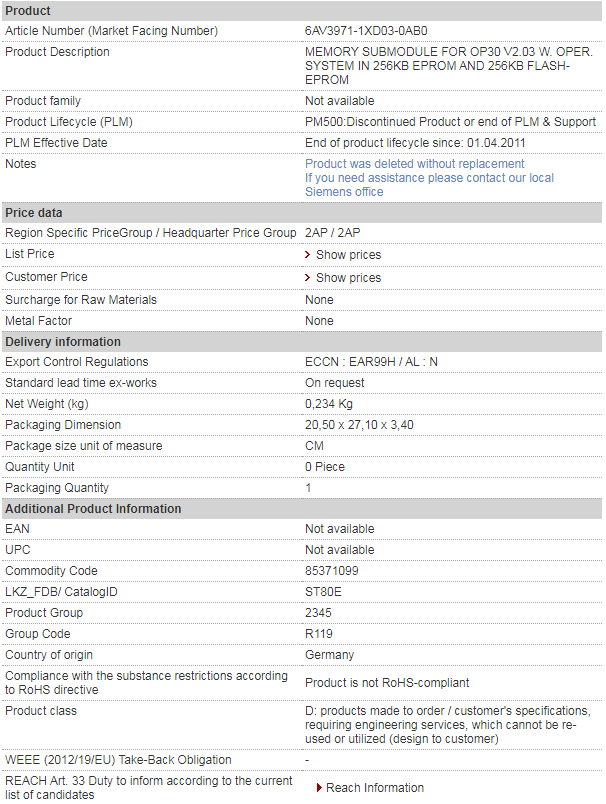 | Product | |
|---|---|
| Article Number (Market Facing Number) | 6AV3971-1XD03-0AB0 |
| Product Description | MEMORY SUBMODULE FOR OP30 V2.03 W. OPER. SYSTEM IN 256KB EPROM AND 256KB FLASH-EPROM |
| Product family | Not available |
| Product Lifecycle (PLM) | PM500:Discontinued Product or end of PLM & Support |
| PLM Effective Date | End of product lifecycle since: 01.04.2011 |
| Notes | Product was deleted without replacement If you need assistance please contact our local Siemens office |
| **Price data** | |
| Region Specific PriceGroup / Headquarter Price Group | 2AP / 2AP |
| List Price | Show prices |
| Customer Price | Show prices |
| Surcharge for Raw Materials | None |
| Metal Factor | None |
| **Delivery information** | |
| Export Control Regulations | ECCN : EAR99H / AL : N |
| Standard lead time ex-works | On request |
| Net Weight (kg) | 0,234 Kg |
| Packaging Dimension | 20,50 x 27,10 x 3,40 |
| Package size unit of measure | CM |
| Quantity Unit | 0 Piece |
| Packaging Quantity | 1 |
| **Additional Product Information** | |
| EAN | Not available |
| UPC | Not available |
| Commodity Code | 85371099 |
| LKZ_FDB/ CatalogID | ST80E |
| Product Group | 2345 |
| Group Code | R119 |
| Country of origin | Germany |
| Compliance with the substance restrictions according to RoHS directive | Product is not RoHS-compliant |
| Product class | D: products made to order / customer's specifications, requiring engineering services, which cannot be re-used or utilized (design to customer) |
| WEEE (2012/19/EU) Take-Back Obligation | - |
| REACH Art. 33 Duty to inform according to the current list of candidates | Reach Information |